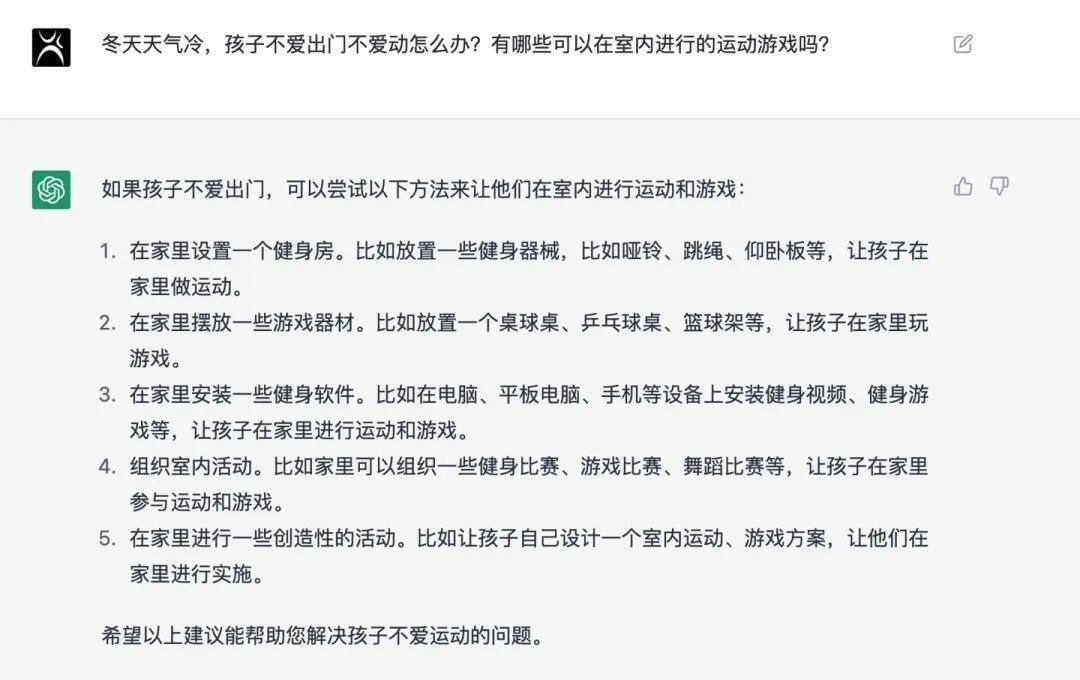 冬天天气冷，孩子不爱出门不爱动怎么办？有哪些可以在室内进行的运动游戏吗？

如果孩子不爱出门，可以尝试以下方法来让他们在室内进行运动和游戏：

1. 在家里设置一个健身房。比如放置一些健身器械，比如哑铃、跳绳、仰卧板等，让孩子在家里做运动。
2. 在家里摆放一些游戏器材。比如放置一个桌球桌、乒乓球桌、篮球架等，让孩子在家里玩游戏。
3. 在家里安装一些健身软件。比如在电脑、平板电脑、手机等设备上安装健身视频、健身游戏等，让孩子在家里进行运动和游戏。
4. 组织室内活动。比如家里可以组织一些健身比赛、游戏比赛、舞蹈比赛等，让孩子在家里参与运动和游戏。
5. 在家里进行一些创造性的活动。比如让孩子自己设计一个室内运动、游戏方案，让他们在家里进行实施。

希望以上建议能帮助您解决孩子不爱运动的问题。